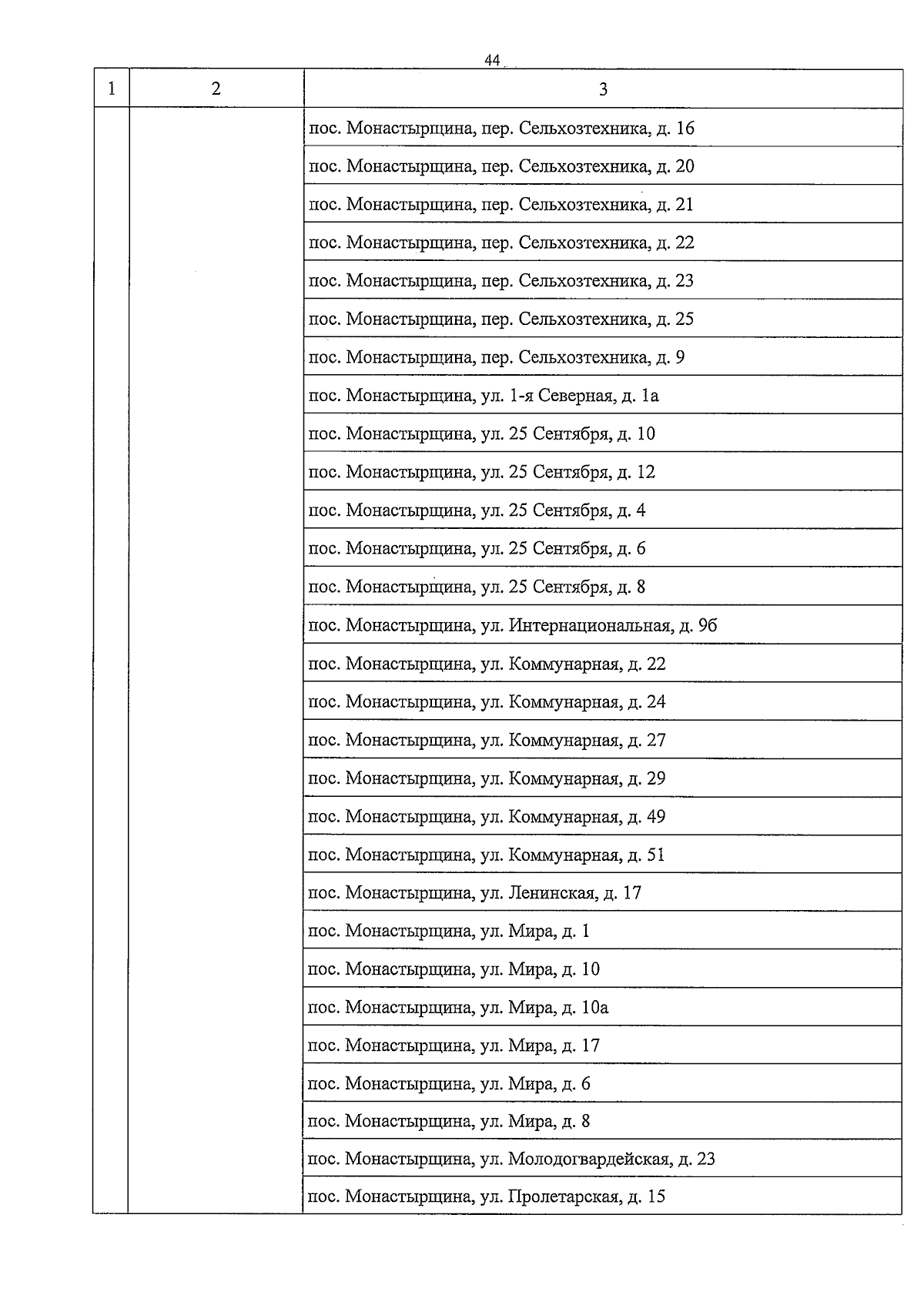 44

| 1 | 2 | 3 |
|---|---|---|
| | | пос. Монастырщина, пер. Сельхозтехника, д. 16 |
| | | пос. Монастырщина, пер. Сельхозтехника, д. 20 |
| | | пос. Монастырщина, пер. Сельхозтехника, д. 21 |
| | | пос. Монастырщина, пер. Сельхозтехника, д. 22 |
| | | пос. Монастырщина, пер. Сельхозтехника, д. 23 |
| | | пос. Монастырщина, пер. Сельхозтехника, д. 25 |
| | | пос. Монастырщина, пер. Сельхозтехника, д. 9 |
| | | пос. Монастырщина, ул. 1-я Северная, д. 1а |
| | | пос. Монастырщина, ул. 25 Сентября, д. 10 |
| | | пос. Монастырщина, ул. 25 Сентября, д. 12 |
| | | пос. Монастырщина, ул. 25 Сентября, д. 4 |
| | | пос. Монастырщина, ул. 25 Сентября, д. 6 |
| | | пос. Монастырщина, ул. 25 Сентября, д. 8 |
| | | пос. Монастырщина, ул. Интернациональная, д. 9б |
| | | пос. Монастырщина, ул. Коммунарная, д. 22 |
| | | пос. Монастырщина, ул. Коммунарная, д. 24 |
| | | пос. Монастырщина, ул. Коммунарная, д. 27 |
| | | пос. Монастырщина, ул. Коммунарная, д. 29 |
| | | пос. Монастырщина, ул. Коммунарная, д. 49 |
| | | пос. Монастырщина, ул. Коммунарная, д. 51 |
| | | пос. Монастырщина, ул. Ленинская, д. 17 |
| | | пос. Монастырщина, ул. Мира, д. 1 |
| | | пос. Монастырщина, ул. Мира, д. 10 |
| | | пос. Монастырщина, ул. Мира, д. 10а |
| | | пос. Монастырщина, ул. Мира, д. 17 |
| | | пос. Монастырщина, ул. Мира, д. 6 |
| | | пос. Монастырщина, ул. Мира, д. 8 |
| | | пос. Монастырщина, ул. Молодогвардейская, д. 23 |
| | | пос. Монастырщина, ул. Пролетарская, д. 15 |